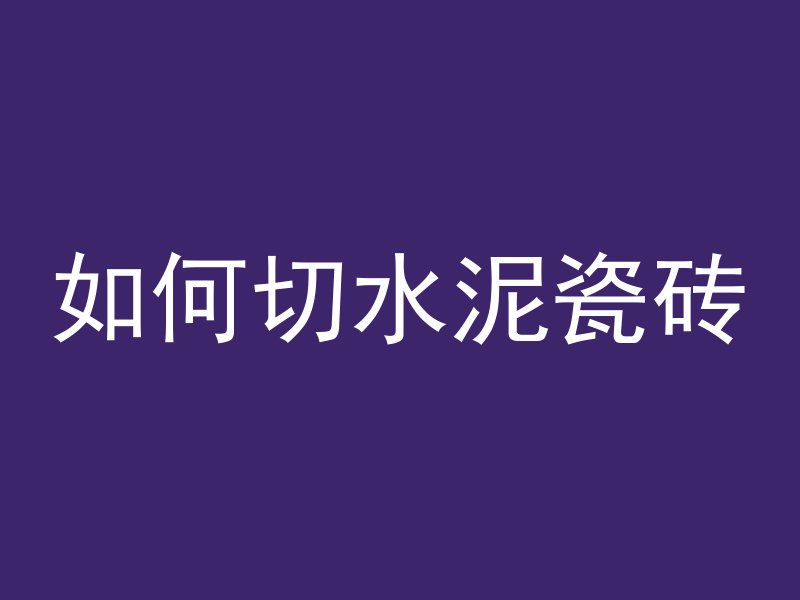 如何切水泥瓷砖